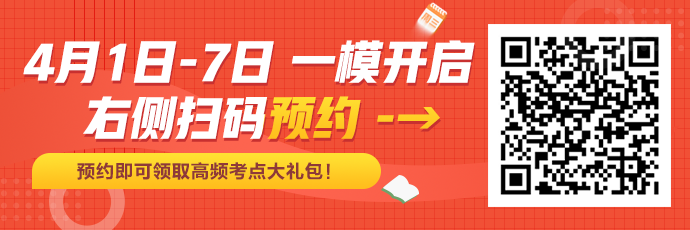 4月1日-7日 一模开启
右侧扫码预约 -→

预约即可领取高频考点大礼包！